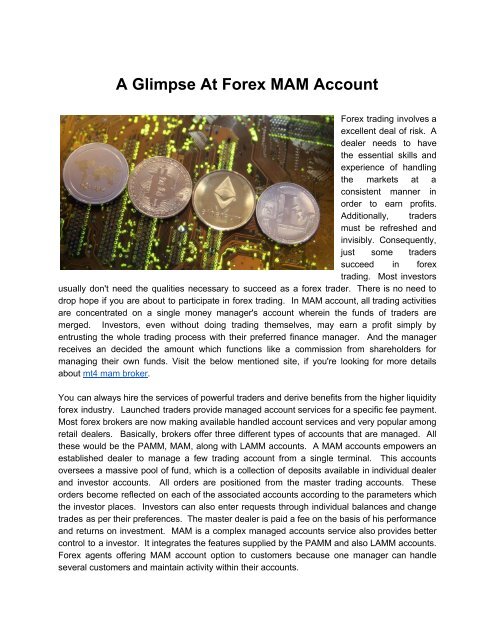 A Glimpse At Forex MAM Account

Forex trading involves a excellent deal of risk. A dealer needs to have the essential skills and experience of handling the markets at a consistent manner in order to earn profits. Additionally, traders must be refreshed and invisibly. Consequently, just some traders succeed in forex trading. Most investors usually don't need the qualities necessary to succeed as a forex trader. There is no need to drop hope if you are about to participate in forex trading. In MAM account, all trading activities are concentrated on a single money manager's account wherein the funds of traders are merged. Investors, even without doing trading themselves, may earn a profit simply by entrusting the whole trading process with their preferred finance manager. And the manager receives an decided the amount which functions like a commission from shareholders for managing their own funds. Visit the below mentioned site, if you're looking for more details about mt4 mam broker.

You can always hire the services of powerful traders and derive benefits from the higher liquidity forex industry. Launched traders provide managed account services for a specific fee payment. Most forex brokers are now making available handled account services and very popular among retail dealers. Basically, brokers offer three different types of accounts that are managed. All these would be the PAMM, MAM, along with LAMM accounts. A MAM accounts empowers an established dealer to manage a few trading account from a single terminal. This accounts oversees a massive pool of fund, which is a collection of deposits available in individual dealer and investor accounts. All orders are positioned from the master trading accounts. These orders become reflected on each of the associated accounts according to the parameters which the investor places. Investors can also enter requests through individual balances and change trades as per their preferences. The master dealer is paid a fee on the basis of his performance and returns on investment. MAM is a complex managed accounts service also provides better control to a investor. It integrates the features supplied by the PAMM and also LAMM accounts. Forex agents offering MAM account option to customers because one manager can handle several customers and maintain activity within their accounts.